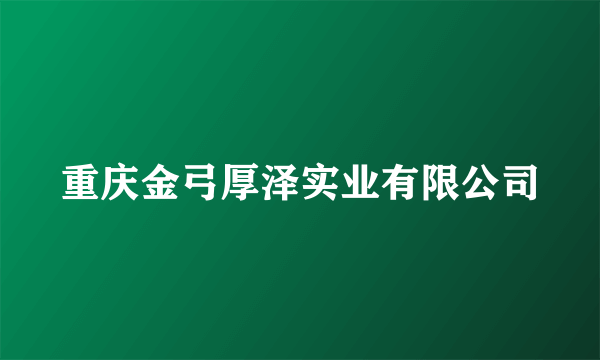 重庆金弓厚泽实业有限公司